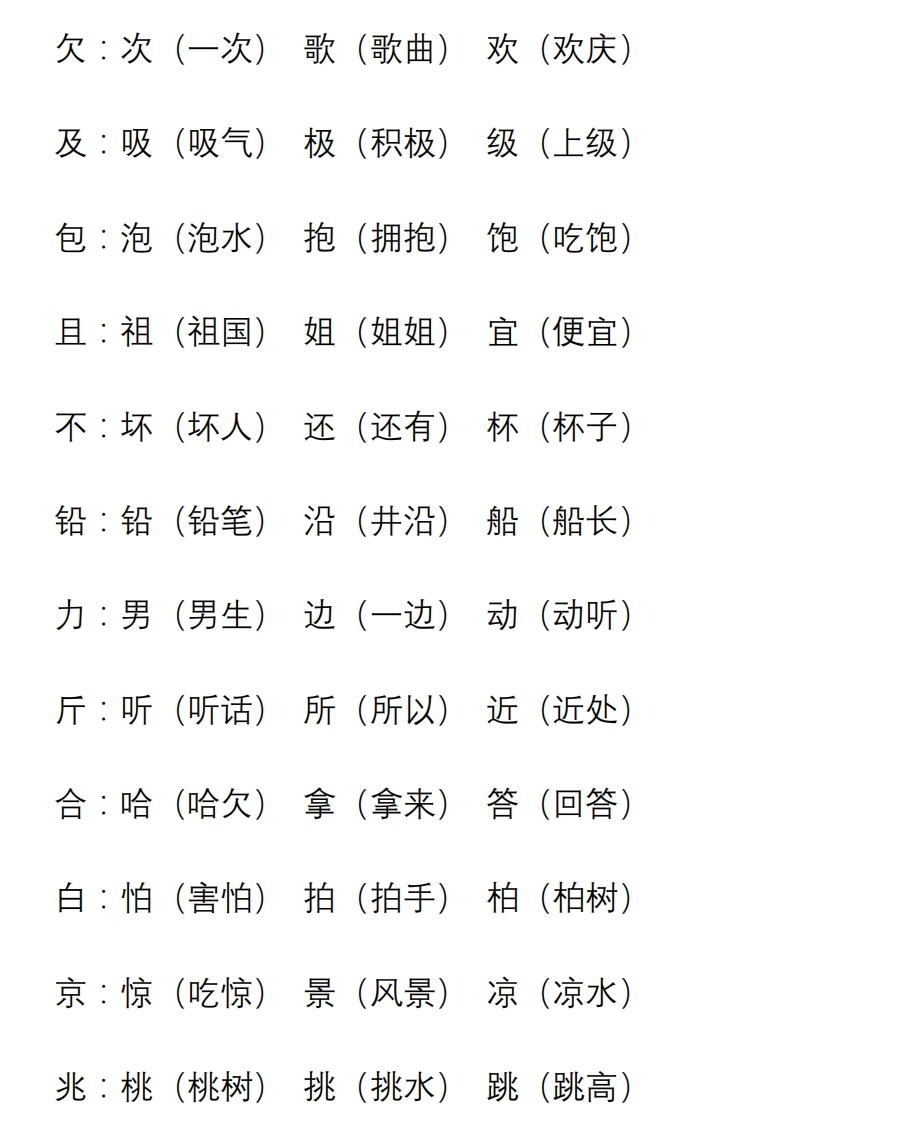 欠：次（一次） 歌（歌曲） 欢（欢庆）

及：吸（吸气） 极（积极） 级（上级）

包：泡（泡水） 抱（拥抱） 饱（吃饱）

且：祖（祖国） 姐（姐姐） 宜（便宜）

不：坏（坏人） 还（还有） 杯（杯子）

铅：铅（铅笔） 沿（井沿） 船（船长）

力：男（男生） 边（一边） 动（动听）

斤：听（听话） 所（所以） 近（近处）

合：哈（哈欠） 拿（拿来） 答（回答）

白：怕（害怕） 拍（拍手） 柏（柏树）

京：惊（吃惊） 景（风景） 凉（凉水）

兆：桃（桃树） 挑（挑水） 跳（跳高）